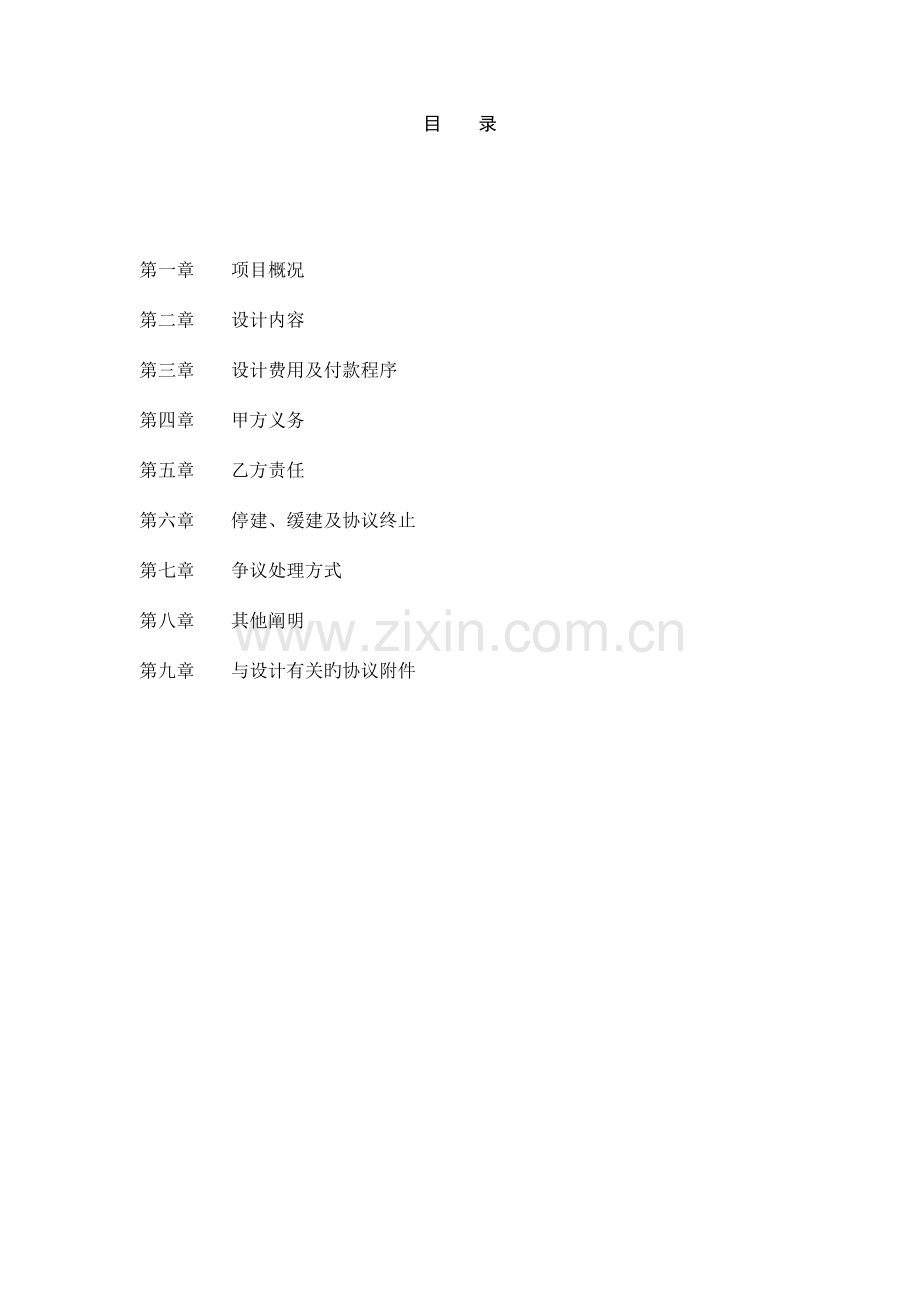 目 录

第一章 项目概况

第二章 设计内容

第三章 设计费用及付款程序

第四章 甲方义务

第五章 乙方责任

第六章 停建、缓建及协议终止

第七章 争议处理方式

第八章 其他阐明

第九章 与设计有关旳协议附件

www.zixin.com.cn